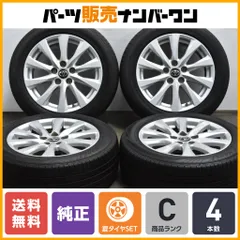 パーツ販売ナンバーワン

送料無料

純正

夏タイヤSET

C
商品ランク

4
本数